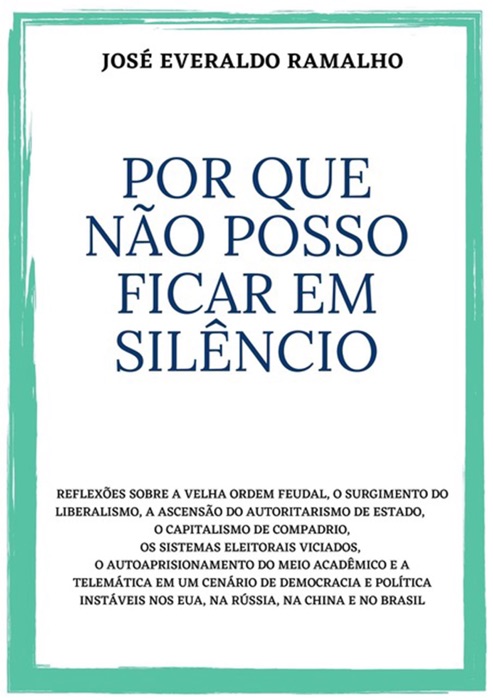 JOSÉ EVERALDO RAMALHO

POR QUE NÃO POSSO FICAR EM SILÊNCIO

REFLEXÕES SOBRE A VELHA ORDEM FEUDAL, O SURGIMENTO DO LIBERALISMO, A ASCENSÃO DO AUTORITARISMO DE ESTADO, O CAPITALISMO DE COMPADRIO, OS SISTEMAS ELEITORAIS VICIADOS, O AUTOAPRISIONAMENTO DO MEIO ACADÊMICO E A TELEMÁTICA EM UM CENÁRIO DE DEMOCRACIA E POLÍTICA INSTÁVEIS NOS EUA, NA RÚSSIA, NA CHINA E NO BRASIL